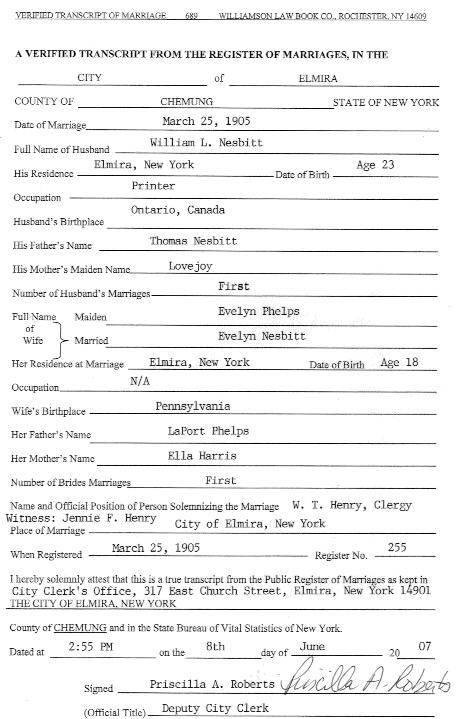 VERIFIED TRANSCRIPT OF MARRIAGE 689 WILLIAMSON LAW BOOK CO., ROCHESTER, NY 14609

A VERIFIED TRANSCRIPT FROM THE REGISTER OF MARRIAGES, IN THE

CITY of ELMIRA

COUNTY OF CHEMUNG STATE OF NEW YORK

Date of Marriage March 25, 1905

Full Name of Husband William L. Nesbitt

His Residence Elmira, New York Date of Birth Age 23

Occupation Printer

Husband's Birthplace Ontario, Canada

His Father's Name Thomas Nesbitt

His Mother's Maiden Name Lovejoy

Number of Husband's Marriages First

Full Name of Wife Maiden Evelyn Phelps

Married Evelyn Nesbitt

Her Residence at Marriage Elmira, New York Date of Birth Age 18

Occupation N/A

Wife's Birthplace Pennsylvania

Her Father's Name LaPort Phelps

Her Mother's Name Ella Harris

Number of Brides Marriages First

Name and Official Position of Person Solemnizing the Marriage W. T. Henry, Clergy
Witness: Jennie F. Henry

Place of Marriage City of Elmira, New York

When Registered March 25, 1905 Register No. 255

I hereby solemnly attest that this is a true transcript from the Public Register of Marriages as kept in City Clerk's Office, 317 East Church Street, Elmira, New York 14901
THE CITY OF ELMIRA, NEW YORK

County of CHEMUNG and in the State Bureau of Vital Statistics of New York.

Dated at 2:55 PM on the 8th day of June 20 07

Signed Priscilla A. Roberts Priscilla A. Roberts

(Official Title) Deputy City Clerk